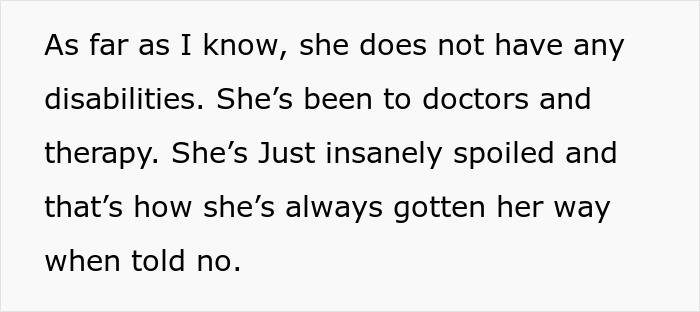 As far as I know, she does not have any disabilities. She’s been to doctors and therapy. She’s Just insanely spoiled and that’s how she’s always gotten her way when told no.